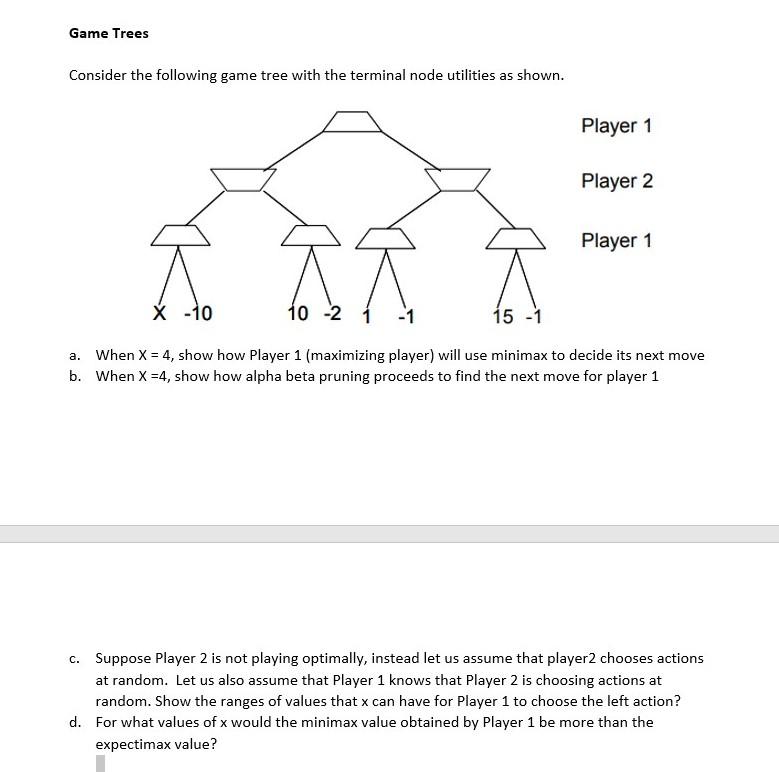 Game Trees

Consider the following game tree with the terminal node utilities as shown.

Player 1

Player 2

Player 1

X -10 10 -2 1 -1 15 -1

a. When X = 4, show how Player 1 (maximizing player) will use minimax to decide its next move
b. When X =4, show how alpha beta pruning proceeds to find the next move for player 1

c. Suppose Player 2 is not playing optimally, instead let us assume that player2 chooses actions at random. Let us also assume that Player 1 knows that Player 2 is choosing actions at random. Show the ranges of values that x can have for Player 1 to choose the left action?
d. For what values of x would the minimax value obtained by Player 1 be more than the expectimax value?